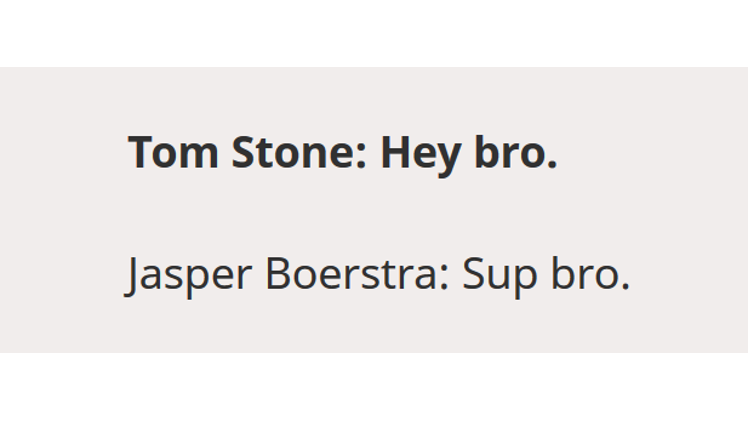 Tom Stone: Hey bro.

Jasper Boerstra: Sup bro.